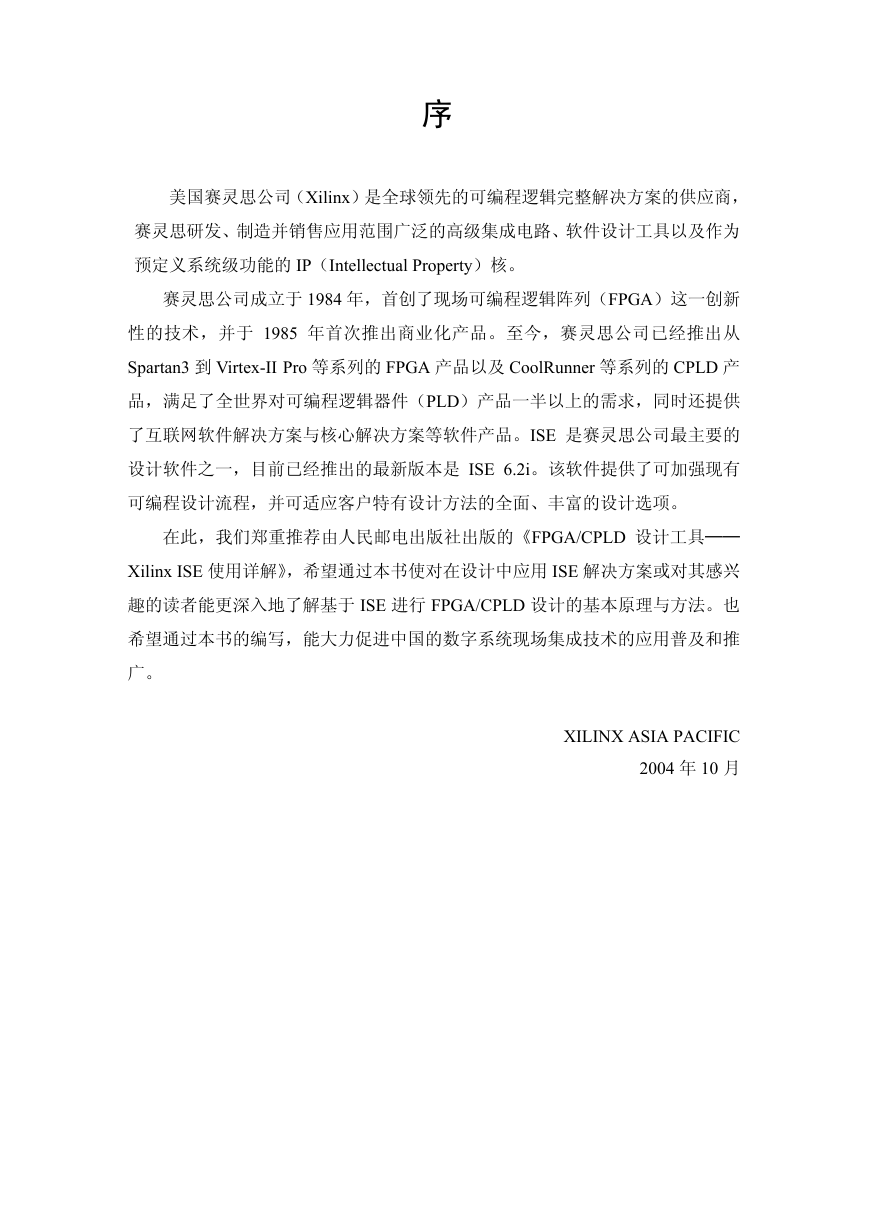 序

美国赛灵思公司（Xilinx）是全球领先的可编程逻辑完整解决方案的供应商，赛灵思研发、制造并销售应用范围广泛的高级集成电路、软件设计工具以及作为预定义系统级功能的 IP（Intellectual Property）核。

赛灵思公司成立于 1984 年，首创了现场可编程逻辑阵列（FPGA）这一创新性的技术，并于 1985 年首次推出商业化产品。至今，赛灵思公司已经推出从 Spartan3 到 Virtex-II Pro 等系列的 FPGA 产品以及 CoolRunner 等系列的 CPLD 产品，满足了全世界对可编程逻辑器件（PLD）产品一半以上的需求，同时还提供了互联网软件解决方案与核心解决方案等软件产品。ISE 是赛灵思公司最主要的设计软件之一，目前已经推出的最新版本是 ISE 6.2i。该软件提供了可加强现有可编程设计流程，并可适应客户特有设计方法的全面、丰富的设计选项。

在此，我们郑重推荐由人民邮电出版社出版的《FPGA/CPLD 设计工具——Xilinx ISE 使用详解》，希望通过本书使对在设计中应用 ISE 解决方案或对其感兴趣的读者能更深入地了解基于 ISE 进行 FPGA/CPLD 设计的基本原理与方法。也希望通过本书的编写，能大力促进中国的数字系统现场集成技术的应用普及和推广。

XILINX ASIA PACIFIC
2004 年 10 月